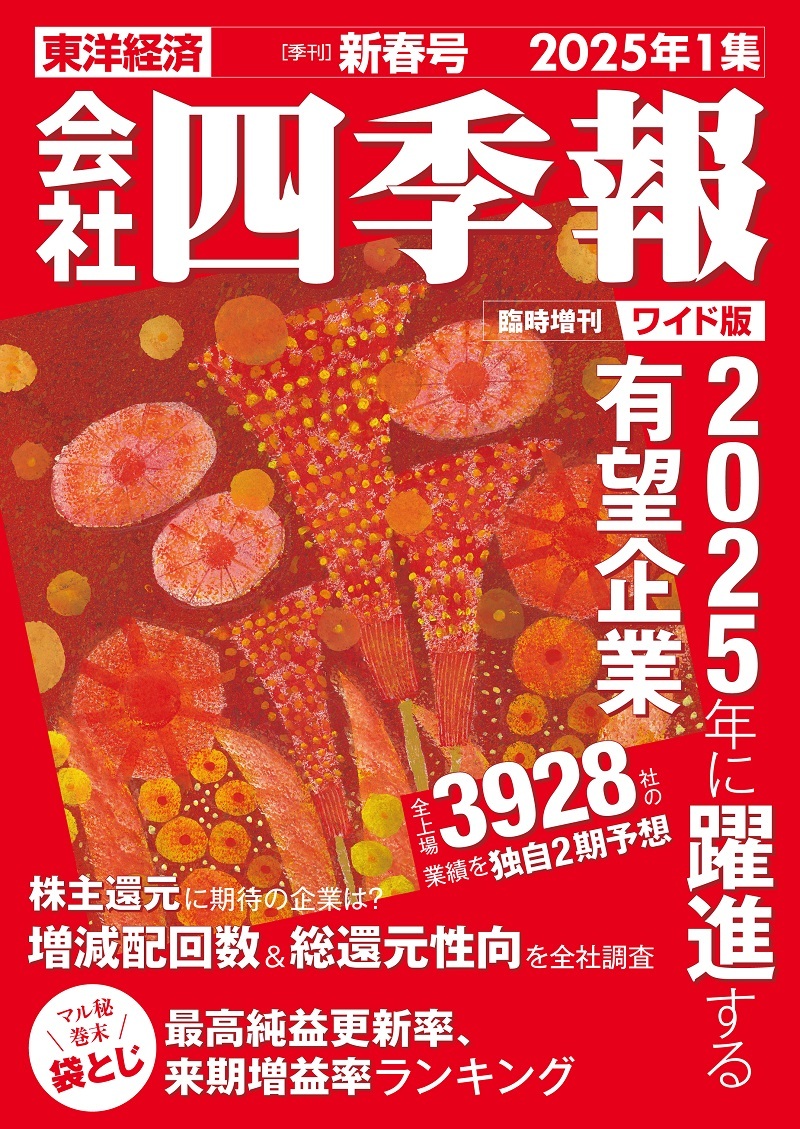 東洋経済 [季刊] 新春号 2025年1集

会社四季報

臨時増刊 ワイド版

2025年に躍進する有望企業

全上場3928社の業績を独自2期予想

株主還元に期待の企業は?
増減配回数&総還元性向を全社調査

マル秘 巻末 袋とじ
最高純益更新率、来期増益率ランキング